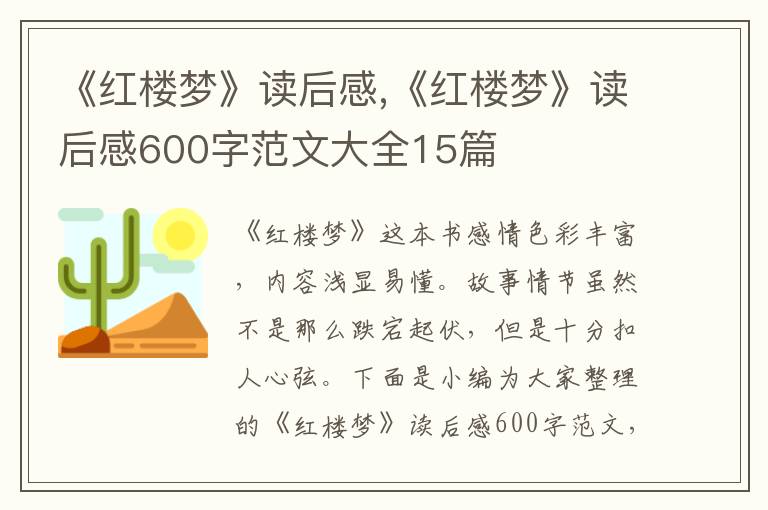 《红楼梦》读后感,《红楼梦》读后感600字范文大全15篇

《红楼梦》这本书感情色彩丰富，内容浅显易懂。故事情节虽然不是那么跌宕起伏，但是十分扣人心弦。下面是小编为大家整理的《红楼梦》读后感600字范文，